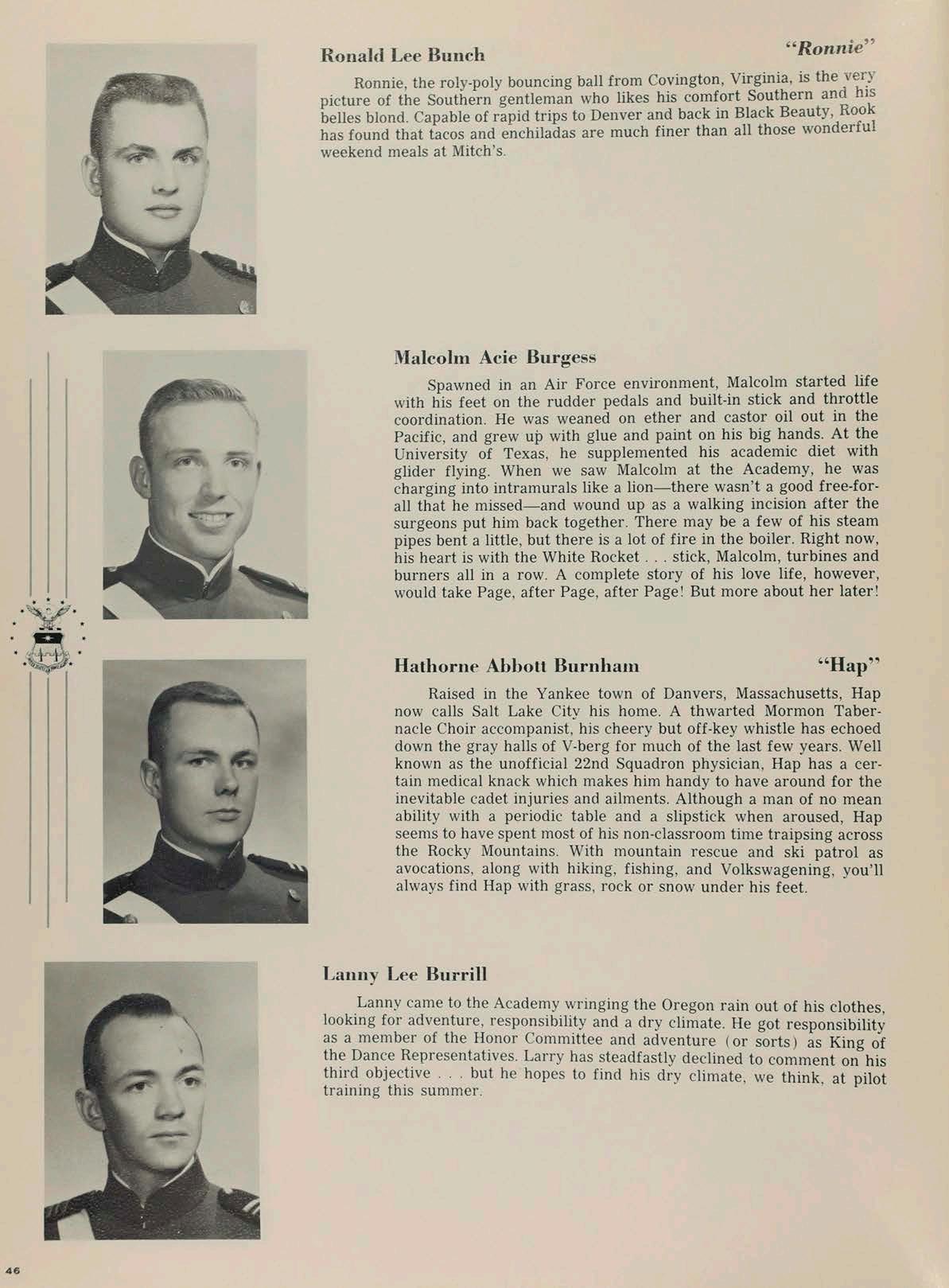 Ronald Lee Bunch "Ronnie"

Ronnie, the roly-poly bouncing ball from Covington, Virginia, is the very picture of the Southern gentleman who likes his comfort Southern and his belles blond. Capable of rapid trips to Denver and back in Black Beauty, Rook has found that tacos and enchiladas are much finer than all those wonderful weekend meals at Mitch's.

Malcolm Acie Burgess

Spawned in an Air Force environment, Malcolm started life with his feet on the rudder pedals and built-in stick and throttle coordination. He was weaned on ether and castor oil out in the Pacific, and grew up with glue and paint on his big hands. At the University of Texas, he supplemented his academic diet with glider flying. When we saw Malcolm at the Academy, he was charging into intramurals like a lion—there wasn't a good free-for-all that he missed—and wound up as a walking incision after the surgeons put him back together. There may be a few of his steam pipes bent a little, but there is a lot of fire in the boiler. Right now, his heart is with the White Rocket . . . stick, Malcolm, turbines and burners all in a row. A complete story of his love life, however, would take Page, after Page, after Page! But more about her later!

Hathorne Abbott Burnham "Hap"

Raised in the Yankee town of Danvers, Massachusetts, Hap now calls Salt Lake City his home. A thwarted Mormon Tabernacle Choir accompanist, his cheery but off-key whistle has echoed down the gray halls of V-berg for much of the last few years. Well known as the unofficial 22nd Squadron physician, Hap has a certain medical knack which makes him handy to have around for the inevitable cadet injuries and ailments. Although a man of no mean ability with a periodic table and a slipstick when aroused, Hap seems to have spent most of his non-classroom time traipsing across the Rocky Mountains. With mountain rescue and ski patrol as avocations, along with hiking, fishing, and Volkswagening, you'll always find Hap with grass, rock or snow under his feet.

Lanny Lee Burrill

Lanny came to the Academy wringing the Oregon rain out of his clothes, looking for adventure, responsibility and a dry climate. He got responsibility as a member of the Honor Committee and adventure (or sorts) as King of the Dance Representatives. Larry has steadfastly declined to comment on his third objective . . . but he hopes to find his dry climate, we think, at pilot training this summer.

46